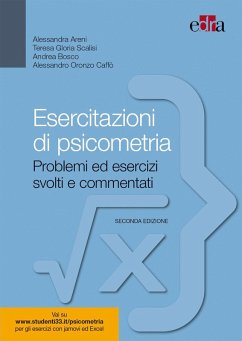 edra

Alessandra Areni
Teresa Gloria Scalisi
Andrea Bosco
Alessandro Oronzo Caffò

Esercitazioni di psicometria
Problemi ed esercizi svolti e commentati

SECONDA EDIZIONE

$\sqrt{x}$

Vai su
www.studenti33.it/psicometria
per gli esercizi con jamovi ed Excel